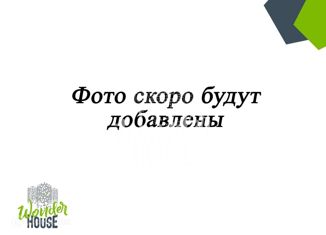 Фото скоро будут добавлены

Wonder
HOUSE